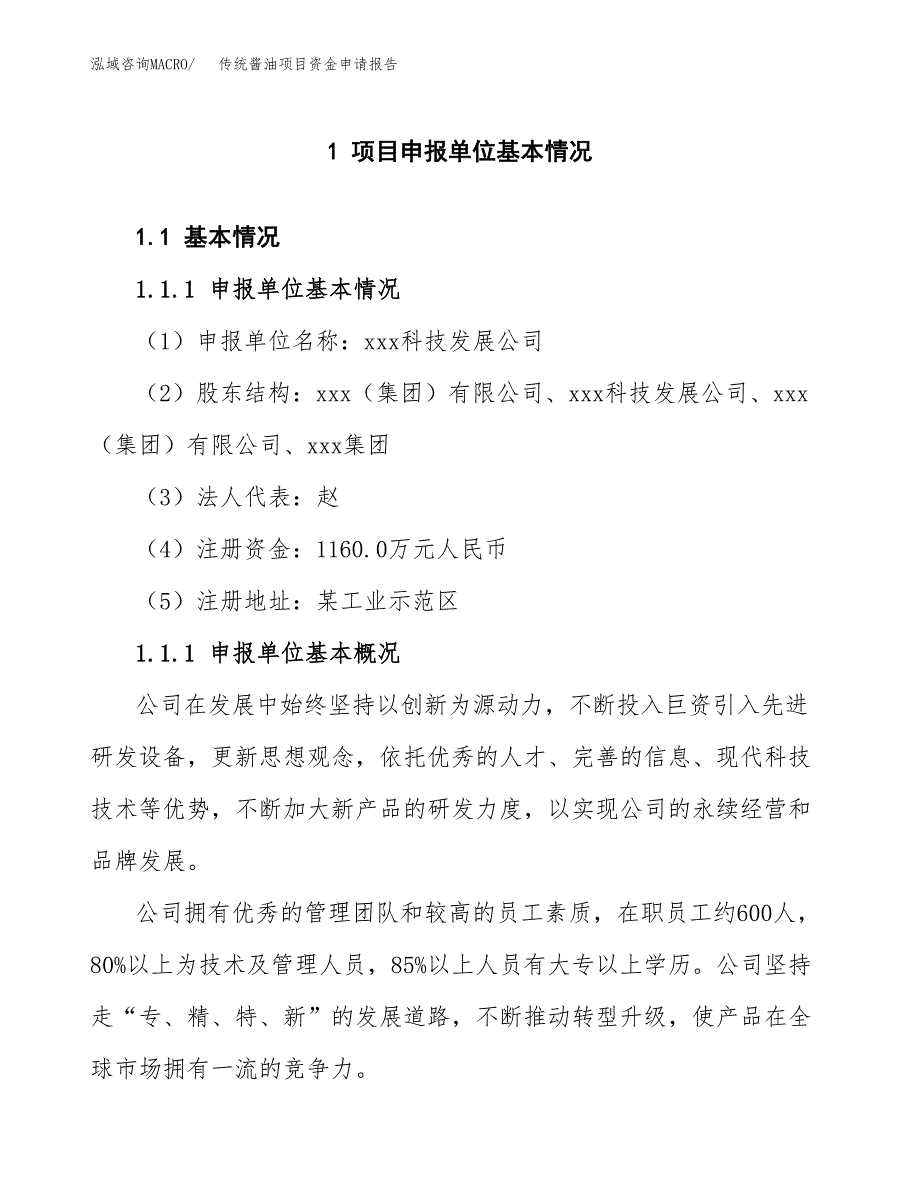 泓域咨询MACRO/　传统酱油项目资金申请报告

1 项目申报单位基本情况

1.1 基本情况

1.1.1 申报单位基本情况

（1）申报单位名称：xxx科技发展公司

（2）股东结构：xxx（集团）有限公司、xxx科技发展公司、xxx（集团）有限公司、xxx集团

（3）法人代表：赵

（4）注册资金：1160.0万元人民币

（5）注册地址：某工业示范区

1.1.1 申报单位基本概况

公司在发展中始终坚持以创新为源动力，不断投入巨资引入先进研发设备，更新思想观念，依托优秀的人才、完善的信息、现代科技技术等优势，不断加大新产品的研发力度，以实现公司的永续经营和品牌发展。

公司拥有优秀的管理团队和较高的员工素质，在职员工约600人，80%以上为技术及管理人员，85%以上人员有大专以上学历。公司坚持走“专、精、特、新”的发展道路，不断推动转型升级，使产品在全球市场拥有一流的竞争力。